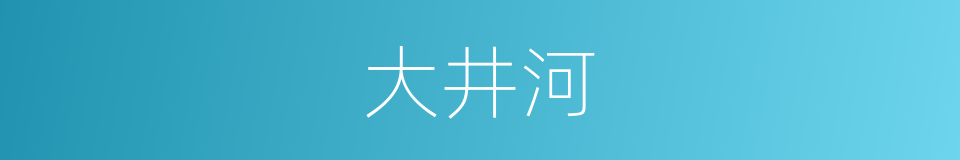 大井河